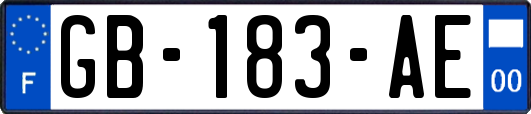 F

GB-183-AE

00